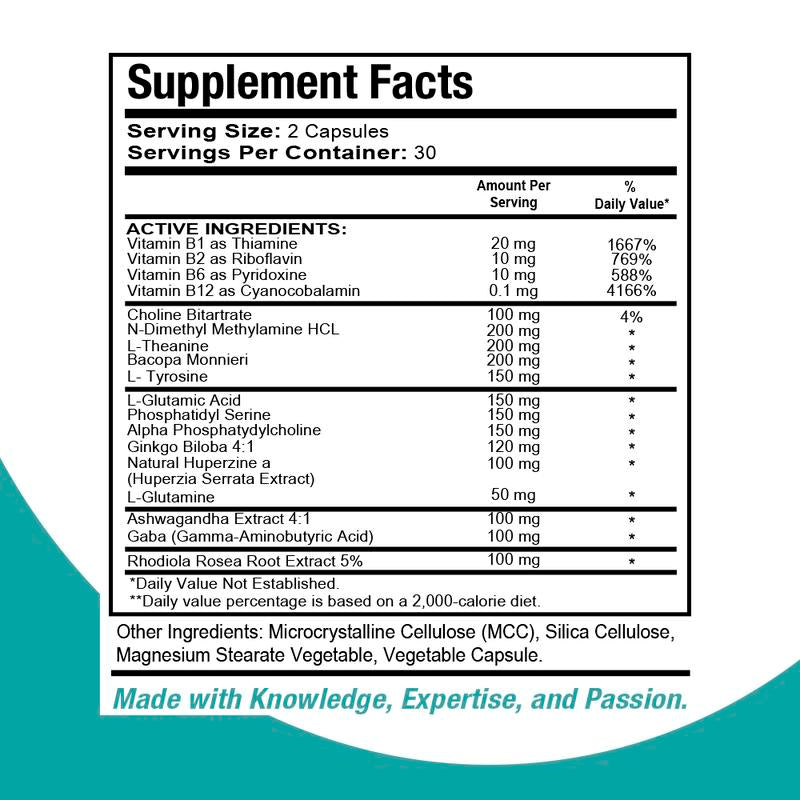 Supplement Facts

Serving Size: 2 Capsules
Servings Per Container: 30

| | Amount Per Serving | % Daily Value* |
|---|---|---|
| ACTIVE INGREDIENTS: | | |
| Vitamin B1 as Thiamine | 20 mg | 1667% |
| Vitamin B2 as Riboflavin | 10 mg | 769% |
| Vitamin B6 as Pyridoxine | 10 mg | 588% |
| Vitamin B12 as Cyanocobalamin | 0.1 mg | 4166% |
| Choline Bitartrate | 100 mg | 4% |
| N-Dimethyl Methylamine HCL | 200 mg | * |
| L-Theanine | 200 mg | * |
| Bacopa Monnieri | 200 mg | * |
| L- Tyrosine | 150 mg | * |
| L-Glutamic Acid | 150 mg | * |
| Phosphatidyl Serine | 150 mg | * |
| Alpha Phosphatydylcholine | 150 mg | * |
| Ginkgo Biloba 4:1 | 120 mg | * |
| Natural Huperzine a (Huperzia Serrata Extract) | 100 mg | * |
| L-Glutamine | 50 mg | * |
| Ashwagandha Extract 4:1 | 100 mg | * |
| Gaba (Gamma-Aminobutyric Acid) | 100 mg | * |
| Rhodiola Rosea Root Extract 5% | 100 mg | * |

*Daily Value Not Established.
**Daily value percentage is based on a 2,000-calorie diet.

Other Ingredients: Microcrystalline Cellulose (MCC), Silica Cellulose, Magnesium Stearate Vegetable, Vegetable Capsule.

Made with Knowledge, Expertise, and Passion.